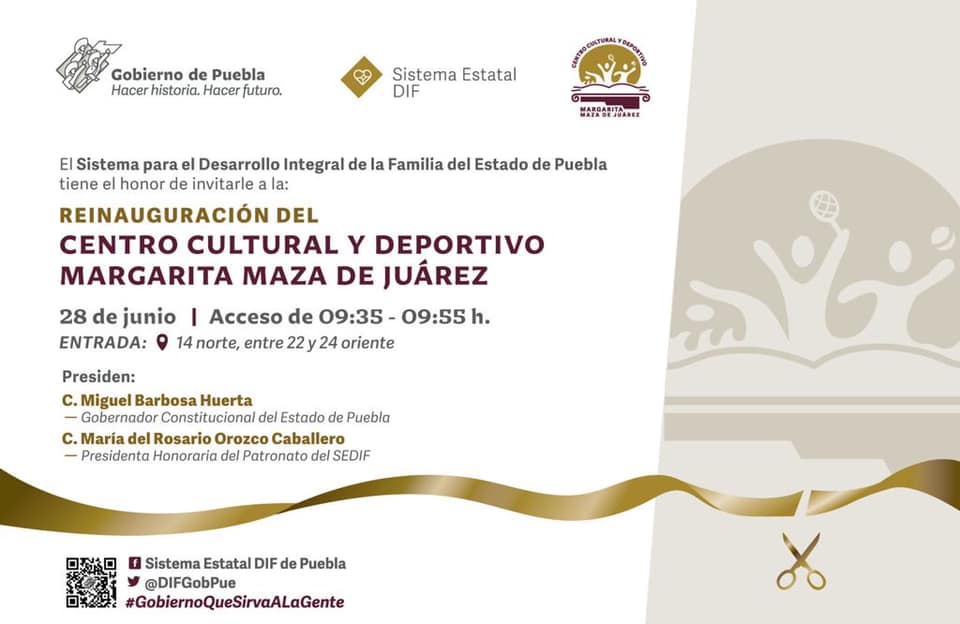 Gobierno de Puebla
Hacer historia. Hacer futuro.

Sistema Estatal DIF

CENTRO CULTURAL Y DEPORTIVO
MARGARITA MAZA DE JUÁREZ

El Sistema para el Desarrollo Integral de la Familia del Estado de Puebla tiene el honor de invitarle a la:

REINAUGURACIÓN DEL
CENTRO CULTURAL Y DEPORTIVO
MARGARITA MAZA DE JUÁREZ

28 de junio | Acceso de 09:35 - 09:55 h.
ENTRADA: 14 norte, entre 22 y 24 oriente

Presiden:
C. Miguel Barbosa Huerta
— Gobernador Constitucional del Estado de Puebla
C. María del Rosario Orozco Caballero
— Presidenta Honoraria del Patronato del SEDIF

Sistema Estatal DIF de Puebla
@DIFGobPue
#GobiernoQueSirvaALaGente